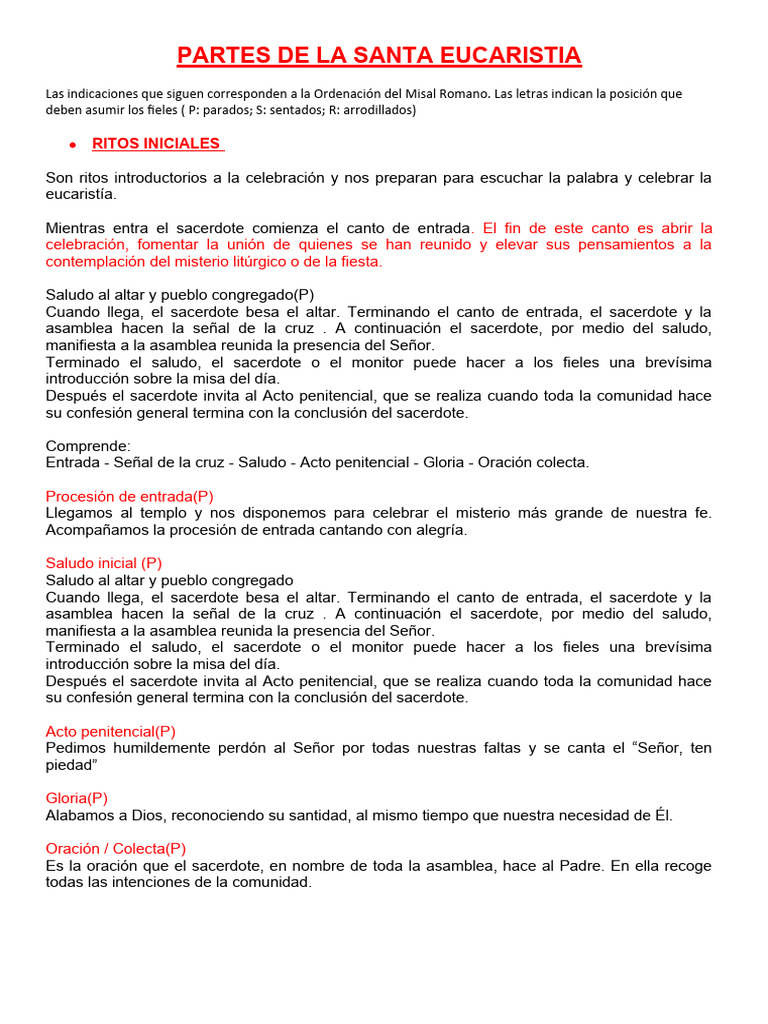 PARTES DE LA SANTA EUCARISTIA

Las indicaciones que siguen corresponden a la Ordenación del Misal Romano. Las letras indican la posición que deben asumir los fieles ( P: parados; S: sentados; R: arrodillados)

• RITOS INICIALES

Son ritos introductorios a la celebración y nos preparan para escuchar la palabra y celebrar la eucaristía.

Mientras entra el sacerdote comienza el canto de entrada. El fin de este canto es abrir la celebración, fomentar la unión de quienes se han reunido y elevar sus pensamientos a la contemplación del misterio litúrgico o de la fiesta.

Saludo al altar y pueblo congregado(P)
Cuando llega, el sacerdote besa el altar. Terminando el canto de entrada, el sacerdote y la asamblea hacen la señal de la cruz . A continuación el sacerdote, por medio del saludo, manifiesta a la asamblea reunida la presencia del Señor.
Terminado el saludo, el sacerdote o el monitor puede hacer a los fieles una brevísima introducción sobre la misa del día.
Después el sacerdote invita al Acto penitencial, que se realiza cuando toda la comunidad hace su confesión general termina con la conclusión del sacerdote.

Comprende:
Entrada - Señal de la cruz - Saludo - Acto penitencial - Gloria - Oración colecta.

Procesión de entrada(P)
Llegamos al templo y nos disponemos para celebrar el misterio más grande de nuestra fe. Acompañamos la procesión de entrada cantando con alegría.

Saludo inicial (P)
Saludo al altar y pueblo congregado
Cuando llega, el sacerdote besa el altar. Terminando el canto de entrada, el sacerdote y la asamblea hacen la señal de la cruz . A continuación el sacerdote, por medio del saludo, manifiesta a la asamblea reunida la presencia del Señor.
Terminado el saludo, el sacerdote o el monitor puede hacer a los fieles una brevísima introducción sobre la misa del día.
Después el sacerdote invita al Acto penitencial, que se realiza cuando toda la comunidad hace su confesión general termina con la conclusión del sacerdote.

Acto penitencial(P)
Pedimos humildemente perdón al Señor por todas nuestras faltas y se canta el “Señor, ten piedad”

Gloria(P)
Alabamos a Dios, reconociendo su santidad, al mismo tiempo que nuestra necesidad de Él.

Oración / Colecta(P)
Es la oración que el sacerdote, en nombre de toda la asamblea, hace al Padre. En ella recoge todas las intenciones de la comunidad.